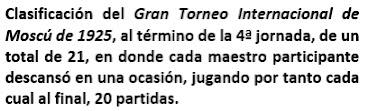 Clasificación del Gran Torneo Internacional de Moscú de 1925, al término de la 4ª jornada, de un total de 21, en donde cada maestro participante descansó en una ocasión, jugando por tanto cada cual al final, 20 partidas.